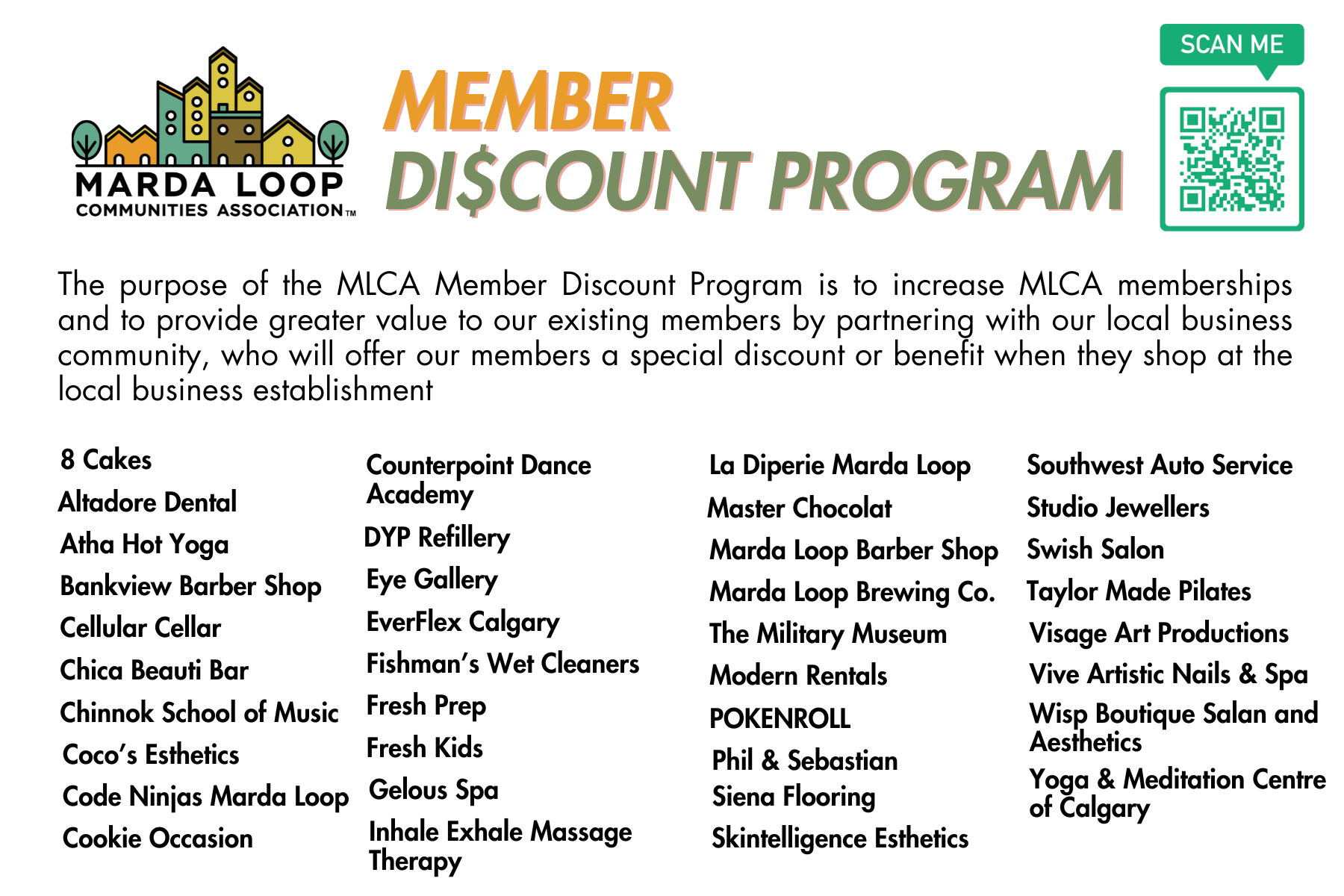 MARDA LOOP
COMMUNITIES ASSOCIATION™

MEMBER
DI$COUNT PROGRAM

SCAN ME

The purpose of the MLCA Member Discount Program is to increase MLCA memberships and to provide greater value to our existing members by partnering with our local business community, who will offer our members a special discount or benefit when they shop at the local business establishment

8 Cakes
Altadore Dental
Atha Hot Yoga
Bankview Barber Shop
Cellular Cellar
Chica Beauti Bar
Chinnok School of Music
Coco's Esthetics
Code Ninjas Marda Loop
Cookie Occasion

Counterpoint Dance Academy
DYP Refillery
Eye Gallery
EverFlex Calgary
Fishman's Wet Cleaners
Fresh Prep
Fresh Kids
Gelous Spa
Inhale Exhale Massage Therapy

La Diperie Marda Loop
Master Chocolat
Marda Loop Barber Shop
Marda Loop Brewing Co.
The Military Museum
Modern Rentals
POKENROLL
Phil & Sebastian
Siena Flooring
Skintelligence Esthetics

Southwest Auto Service
Studio Jewellers
Swish Salon
Taylor Made Pilates
Visage Art Productions
Vive Artistic Nails & Spa
Wisp Boutique Salan and Aesthetics
Yoga & Meditation Centre of Calgary